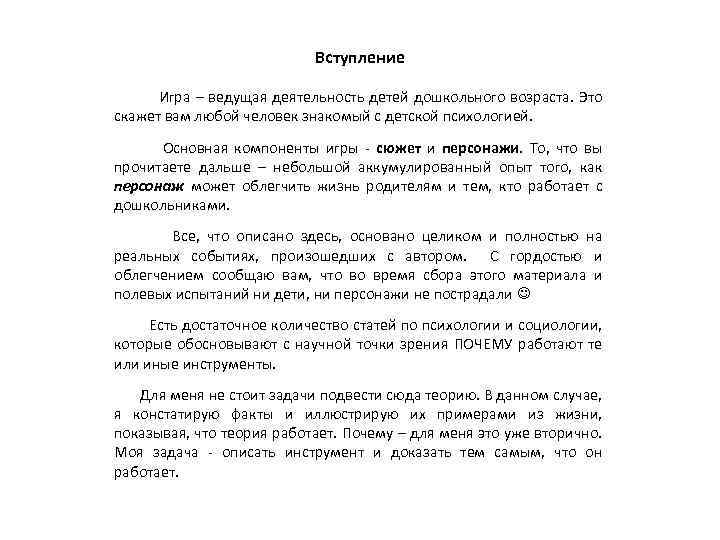 Вступление

Игра – ведущая деятельность детей дошкольного возраста. Это скажет вам любой человек знакомый с детской психологией.

Основная компоненты игры - сюжет и персонажи. То, что вы прочитаете дальше – небольшой аккумулированный опыт того, как персонаж может облегчить жизнь родителям и тем, кто работает с дошкольниками.

Все, что описано здесь, основано целиком и полностью на реальных событиях, произошедших с автором. С гордостью и облегчением сообщаю вам, что во время сбора этого материала и полевых испытаний ни дети, ни персонажи не пострадали ☺

Есть достаточное количество статей по психологии и социологии, которые обосновывают с научной точки зрения ПОЧЕМУ работают те или иные инструменты.

Для меня не стоит задачи подвести сюда теорию. В данном случае, я констатирую факты и иллюстрирую их примерами из жизни, показывая, что теория работает. Почему – для меня это уже вторично. Моя задача - описать инструмент и доказать тем самым, что он работает.